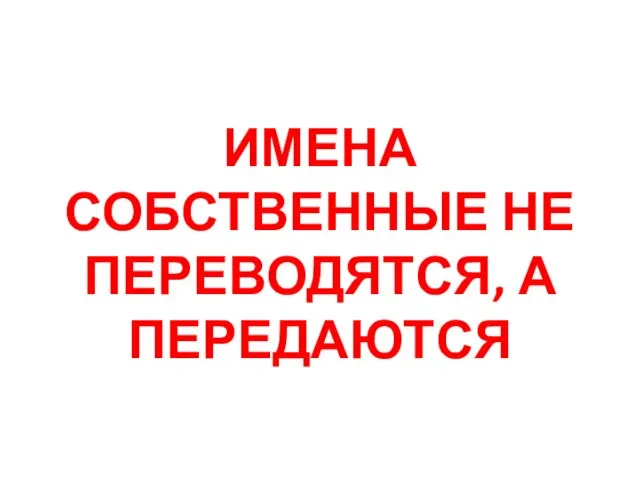 ИМЕНА СОБСТВЕННЫЕ НЕ ПЕРЕВОДЯТСЯ, А ПЕРЕДАЮТСЯ